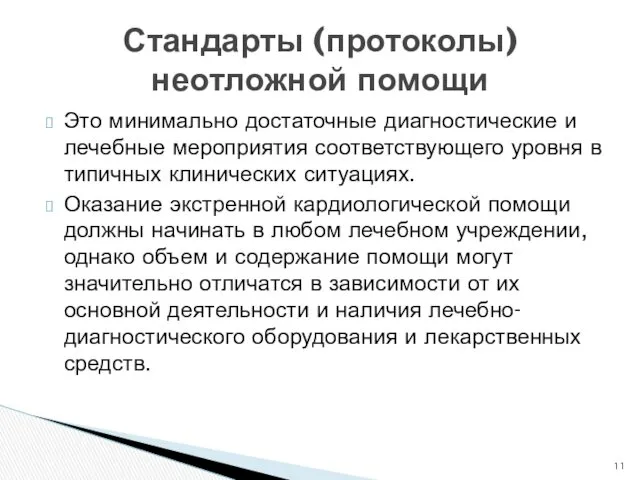 Стандарты (протоколы) неотложной помощи

Это минимально достаточные диагностические и лечебные мероприятия соответствующего уровня в типичных клинических ситуациях.

Оказание экстренной кардиологической помощи должны начинать в любом лечебном учреждении, однако объем и содержание помощи могут значительно отличатся в зависимости от их основной деятельности и наличия лечебно-диагностического оборудования и лекарственных средств.

11